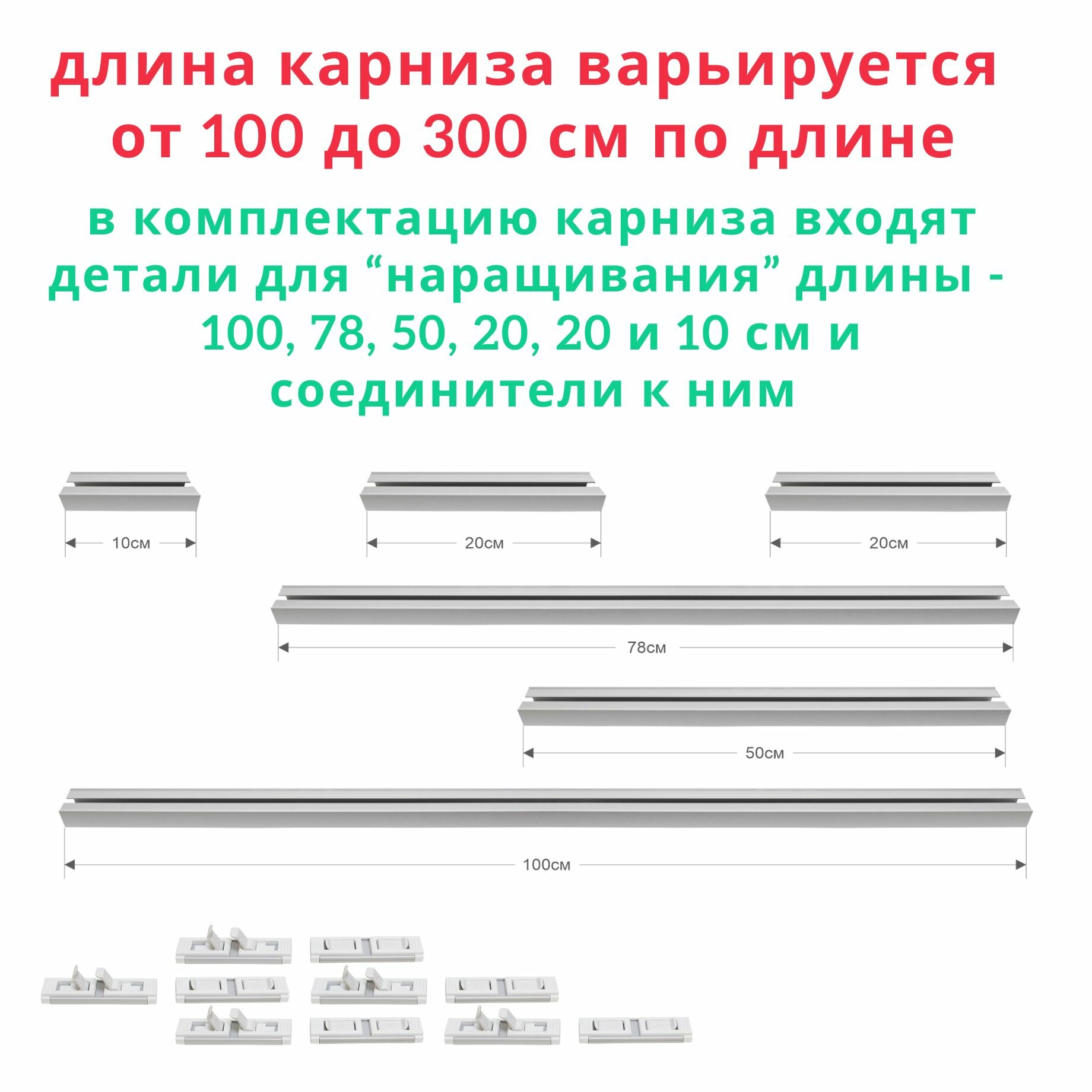 длина карниза варьируется от 100 до 300 см по длине

в комплектацию карниза входят детали для “наращивания” длины - 100, 78, 50, 20, 20 и 10 см и соединители к ним

10см

20см

20см

78см

50см

100см